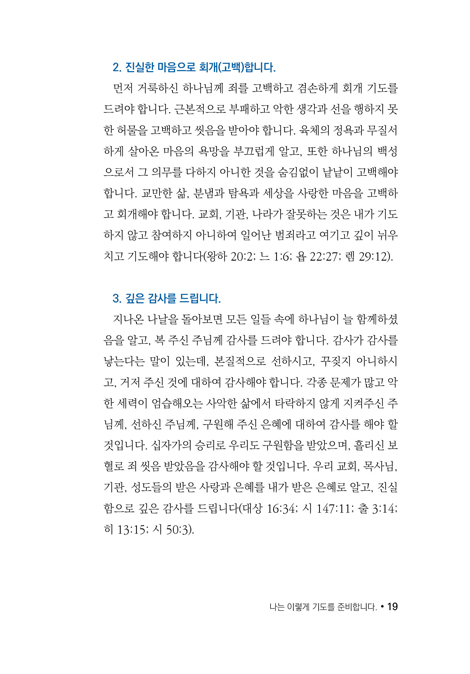 2. 진실한 마음으로 회개(고백)합니다.

먼저 거룩하신 하나님께 죄를 고백하고 겸손하게 회개 기도를 드려야 합니다. 근본적으로 부패하고 악한 생각과 선을 행하지 못한 허물을 고백하고 씻음을 받아야 합니다. 육체의 정욕과 무질서하게 살아온 마음의 욕망을 부끄럽게 알고, 또한 하나님의 백성으로서 그 의무를 다하지 아니한 것을 숨김없이 낱낱이 고백해야 합니다. 교만한 삶, 분냄과 탐욕과 세상을 사랑한 마음을 고백하고 회개해야 합니다. 교회, 기관, 나라가 잘못하는 것은 내가 기도하지 않고 참여하지 아니하여 일어난 범죄라고 여기고 깊이 뉘우치고 기도해야 합니다(왕하 20:2; 느 1:6; 욥 22:27; 렘 29:12).

3. 깊은 감사를 드립니다.

지나온 나날을 돌아보면 모든 일들 속에 하나님이 늘 함께하셨음을 알고, 복 주신 주님께 감사를 드려야 합니다. 감사가 감사를 낳는다는 말이 있는데, 본질적으로 선하시고, 꾸짖지 아니하시고, 거저 주신 것에 대하여 감사해야 합니다. 각종 문제가 많고 악한 세력이 엄습해오는 사악한 삶에서 타락하지 않게 지켜주신 주님께, 선하신 주님께, 구원해 주신 은혜에 대하여 감사를 해야 할 것입니다. 십자가의 승리로 우리도 구원함을 받았으며, 흘리신 보혈로 죄 씻음 받았음을 감사해야 할 것입니다. 우리 교회, 목사님, 기관, 성도들의 받은 사랑과 은혜를 내가 받은 은혜로 알고, 진실함으로 깊은 감사를 드립니다(대상 16:34; 시 147:11; 출 3:14; 히 13:15; 시 50:3).

나는 이렇게 기도를 준비합니다. • 19